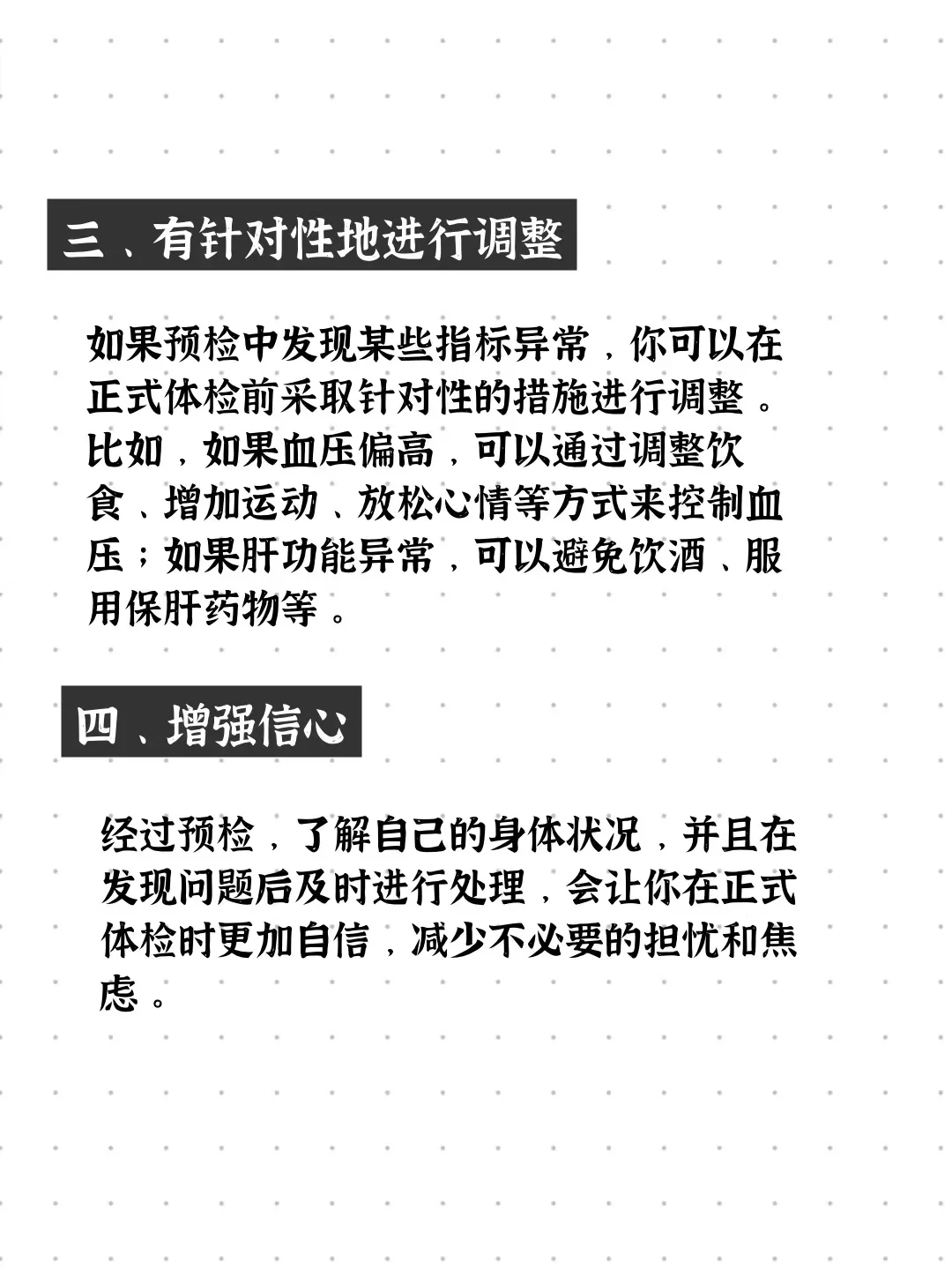 三、有针对性地进行调整

如果预检中发现某些指标异常，你可以在正式体检前采取针对性的措施进行调整。比如，如果血压偏高，可以通过调整饮食、增加运动、放松心情等方式来控制血压；如果肝功能异常，可以避免饮酒、服用保肝药物等。

四、增强信心

经过预检，了解自己的身体状况，并且在发现问题后及时进行处理，会让你在正式体检时更加自信，减少不必要的担忧和焦虑。